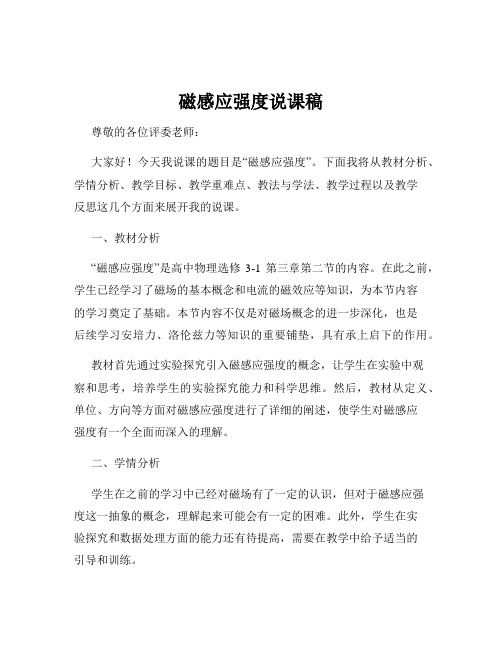 磁感应强度说课稿

尊敬的各位评委老师：

大家好！今天我说课的题目是“磁感应强度”。下面我将从教材分析、学情分析、教学目标、教学重难点、教法与学法、教学过程以及教学反思这几个方面来展开我的说课。

一、教材分析

“磁感应强度”是高中物理选修 3-1 第三章第二节的内容。在此之前，学生已经学习了磁场的基本概念和电流的磁效应等知识，为本节内容的学习奠定了基础。本节内容不仅是对磁场概念的进一步深化，也是后续学习安培力、洛伦兹力等知识的重要铺垫，具有承上启下的作用。

教材首先通过实验探究引入磁感应强度的概念，让学生在实验中观察和思考，培养学生的实验探究能力和科学思维。然后，教材从定义、单位、方向等方面对磁感应强度进行了详细的阐述，使学生对磁感应强度有一个全面而深入的理解。

二、学情分析

学生在之前的学习中已经对磁场有了一定的认识，但对于磁感应强度这一抽象的概念，理解起来可能会有一定的困难。此外，学生在实验探究和数据处理方面的能力还有待提高，需要在教学中给予适当的引导和训练。